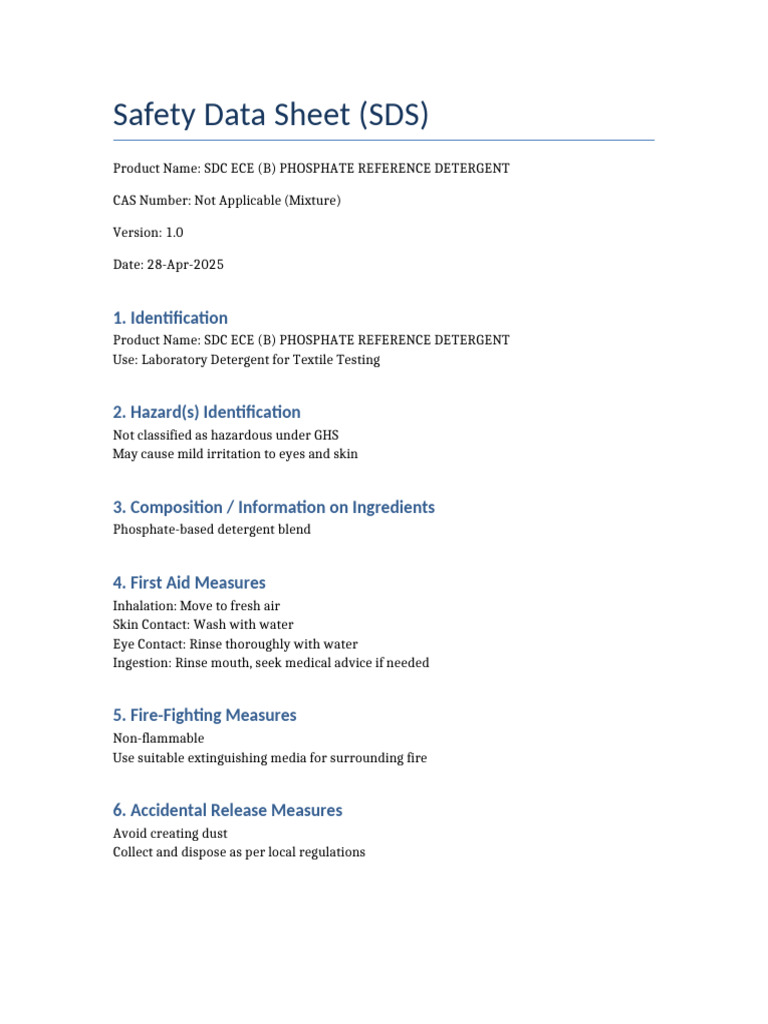 Safety Data Sheet (SDS)

Product Name: SDC ECE (B) PHOSPHATE REFERENCE DETERGENT

CAS Number: Not Applicable (Mixture)

Version: 1.0

Date: 28-Apr-2025

1. Identification

Product Name: SDC ECE (B) PHOSPHATE REFERENCE DETERGENT
Use: Laboratory Detergent for Textile Testing

2. Hazard(s) Identification

Not classified as hazardous under GHS
May cause mild irritation to eyes and skin

3. Composition / Information on Ingredients

Phosphate-based detergent blend

4. First Aid Measures

Inhalation: Move to fresh air
Skin Contact: Wash with water
Eye Contact: Rinse thoroughly with water
Ingestion: Rinse mouth, seek medical advice if needed

5. Fire-Fighting Measures

Non-flammable
Use suitable extinguishing media for surrounding fire

6. Accidental Release Measures

Avoid creating dust
Collect and dispose as per local regulations